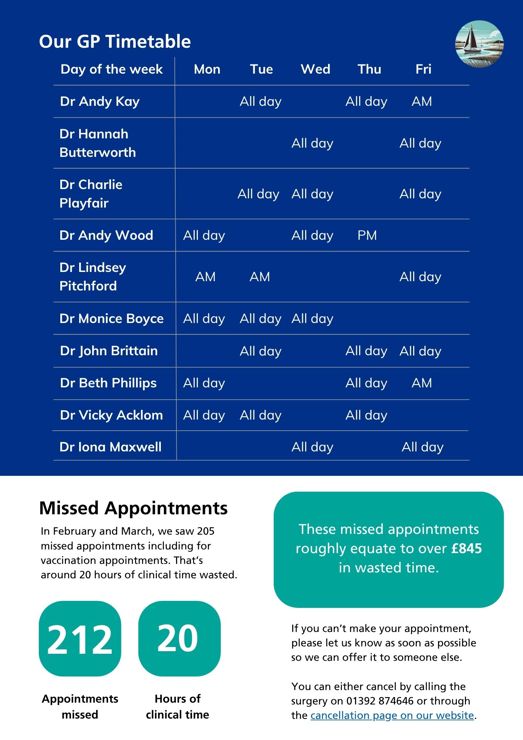 Our GP Timetable

| Day of the week | Mon | Tue | Wed | Thu | Fri |
|---|---|---|---|---|---|
| Dr Andy Kay | | All day | | All day | AM |
| Dr Hannah Butterworth | | | All day | | All day |
| Dr Charlie Playfair | | All day | All day | | All day |
| Dr Andy Wood | All day | | All day | PM | |
| Dr Lindsey Pitchford | AM | AM | | | All day |
| Dr Monice Boyce | All day | All day | All day | | |
| Dr John Brittain | | All day | | All day | All day |
| Dr Beth Phillips | All day | | | All day | AM |
| Dr Vicky Acklom | All day | All day | | All day | |
| Dr Iona Maxwell | | | All day | | All day |

Missed Appointments

In February and March, we saw 205 missed appointments including for vaccination appointments. That's around 20 hours of clinical time wasted.

212
Appointments missed

20
Hours of clinical time

These missed appointments roughly equate to over £845 in wasted time.

If you can't make your appointment, please let us know as soon as possible so we can offer it to someone else.

You can either cancel by calling the surgery on 01392 874646 or through the cancellation page on our website.